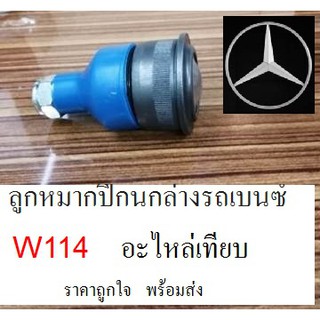 ลูกหมากปีกนกล่างรถเบนซ์

W114 อะไหล่เทียบ

ราคาถูกใจ พร้อมส่ง